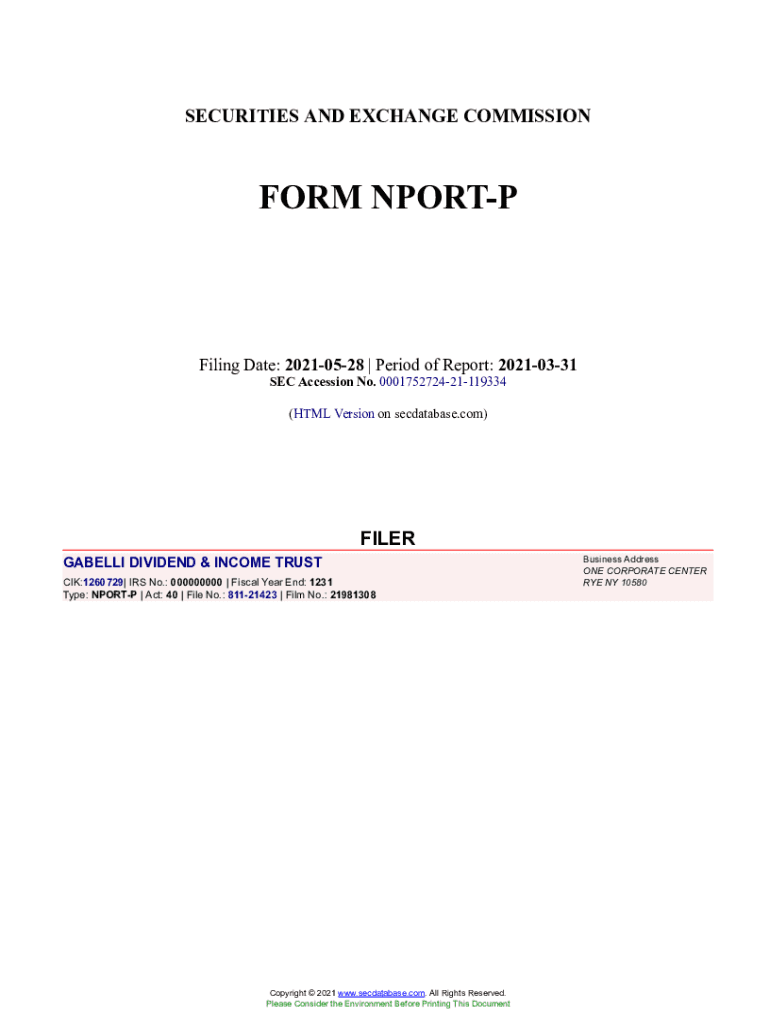 SECURITIES AND EXCHANGE COMMISSION

FORM NPORT-P

Filing Date: 2021-05-28 | Period of Report: 2021-03-31
SEC Accession No. 0001752724-21-119334

(HTML Version on secdatabase.com)

FILER

GABELLI DIVIDEND & INCOME TRUST
CIK:1260729| IRS No.: 000000000 | Fiscal Year End: 1231
Type: NPORT-P | Act: 40 | File No.: 811-21423 | Film No.: 21981308

Business Address
ONE CORPORATE CENTER
RYE NY 10580

Copyright © 2021 www.secdatabase.com. All Rights Reserved.
Please Consider the Environment Before Printing This Document